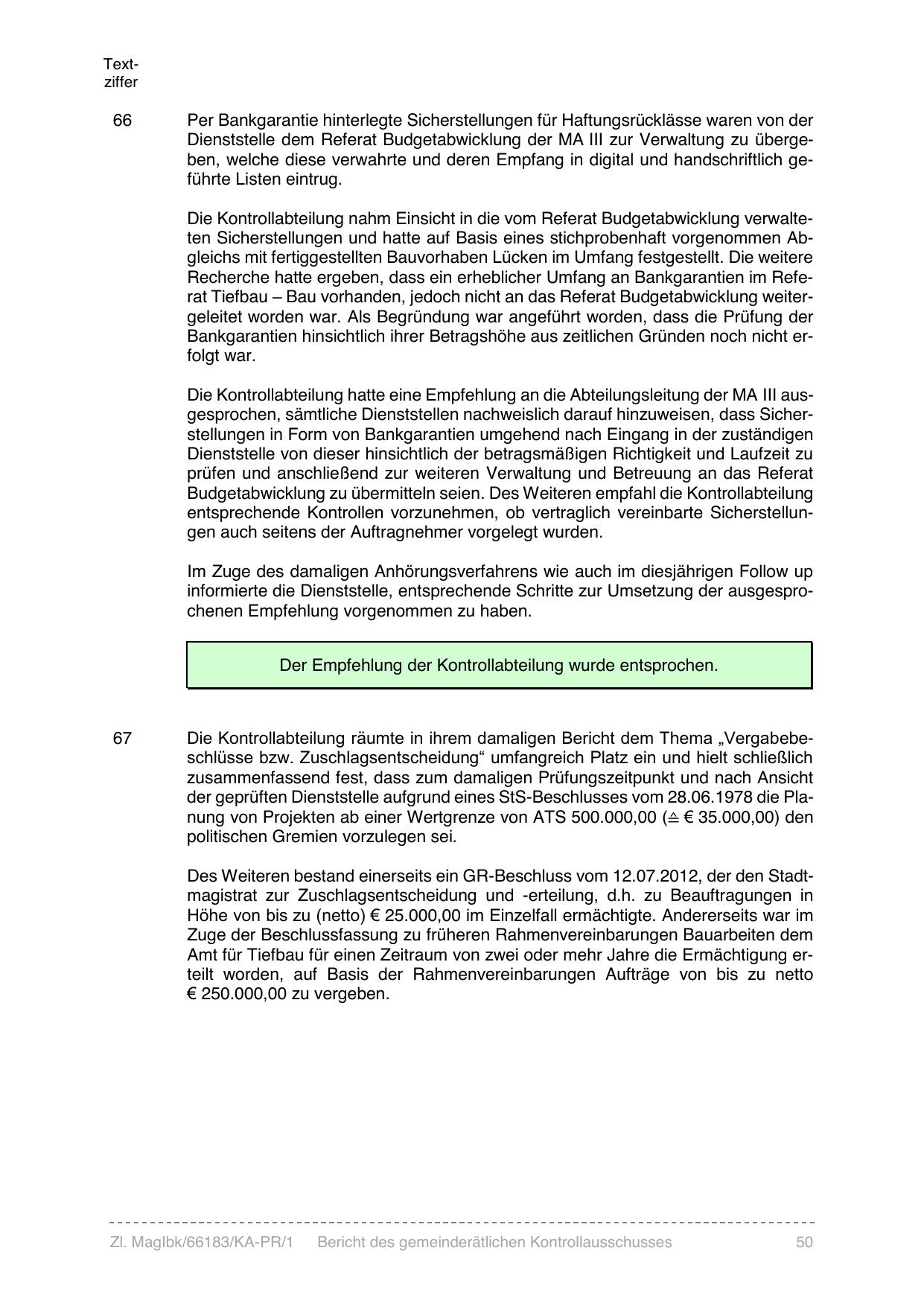 Textziffer

66 Per Bankgarantie hinterlegte Sicherstellungen für Haftungsrücklässe waren von der Dienststelle dem Referat Budgetabwicklung der MA III zur Verwaltung zu übergeben, welche diese verwahrte und deren Empfang in digital und handschriftlich geführte Listen eintrug.

Die Kontrollabteilung nahm Einsicht in die vom Referat Budgetabwicklung verwalteten Sicherstellungen und hatte auf Basis eines stichprobenhaft vorgenommen Abgleichs mit fertiggestellten Bauvorhaben Lücken im Umfang festgestellt. Die weitere Recherche hatte ergeben, dass ein erheblicher Umfang an Bankgarantien im Referat Tiefbau – Bau vorhanden, jedoch nicht an das Referat Budgetabwicklung weitergeleitet worden war. Als Begründung war angeführt worden, dass die Prüfung der Bankgarantien hinsichtlich ihrer Betragshöhe aus zeitlichen Gründen noch nicht erfolgt war.

Die Kontrollabteilung hatte eine Empfehlung an die Abteilungsleitung der MA III ausgesprochen, sämtliche Dienststellen nachweislich darauf hinzuweisen, dass Sicherstellungen in Form von Bankgarantien umgehend nach Eingang in der zuständigen Dienststelle von dieser hinsichtlich der betragsmäßigen Richtigkeit und Laufzeit zu prüfen und anschließend zur weiteren Verwaltung und Betreuung an das Referat Budgetabwicklung zu übermitteln seien. Des Weiteren empfahl die Kontrollabteilung entsprechende Kontrollen vorzunehmen, ob vertraglich vereinbarte Sicherstellungen auch seitens der Auftragnehmer vorgelegt wurden.

Im Zuge des damaligen Anhörungsverfahrens wie auch im diesjährigen Follow up informierte die Dienststelle, entsprechende Schritte zur Umsetzung der ausgesprochenen Empfehlung vorgenommen zu haben.

Der Empfehlung der Kontrollabteilung wurde entsprochen.

67 Die Kontrollabteilung räumte in ihrem damaligen Bericht dem Thema „Vergabebeschlüsse bzw. Zuschlagsentscheidung“ umfangreich Platz ein und hielt schließlich zusammenfassend fest, dass zum damaligen Prüfungszeitpunkt und nach Ansicht der geprüften Dienststelle aufgrund eines StS-Beschlusses vom 28.06.1978 die Planung von Projekten ab einer Wertgrenze von ATS 500.000,00 (≙ € 35.000,00) den politischen Gremien vorzulegen sei.

Des Weiteren bestand einerseits ein GR-Beschluss vom 12.07.2012, der den Stadtmagistrat zur Zuschlagsentscheidung und -erteilung, d.h. zu Beauftragungen in Höhe von bis zu (netto) € 25.000,00 im Einzelfall ermächtigte. Andererseits war im Zuge der Beschlussfassung zu früheren Rahmenvereinbarungen Bauarbeiten dem Amt für Tiefbau für einen Zeitraum von zwei oder mehr Jahre die Ermächtigung erteilt worden, auf Basis der Rahmenvereinbarungen Aufträge von bis zu netto € 250.000,00 zu vergeben.

Zl. MagIbk/66183/KA-PR/1 Bericht des gemeinderätlichen Kontrollausschusses 50